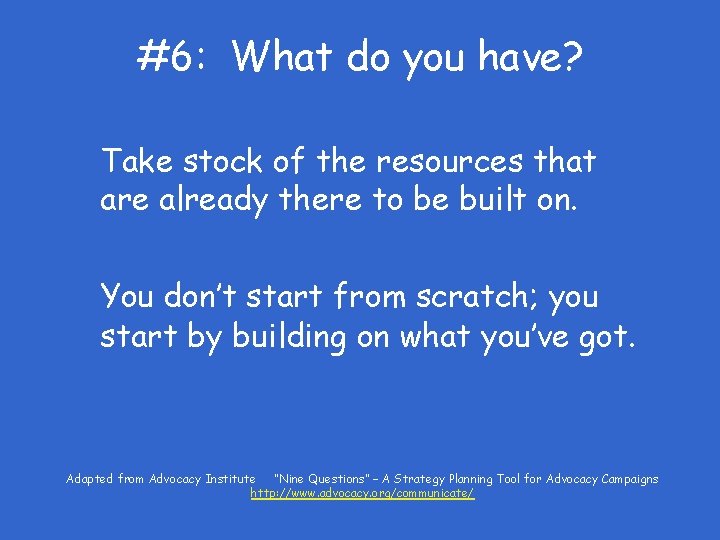 #6: What do you have?

Take stock of the resources that are already there to be built on.

You don't start from scratch; you start by building on what you've got.

Adapted from Advocacy Institute "Nine Questions" – A Strategy Planning Tool for Advocacy Campaigns
http://www.advocacy.org/communicate/